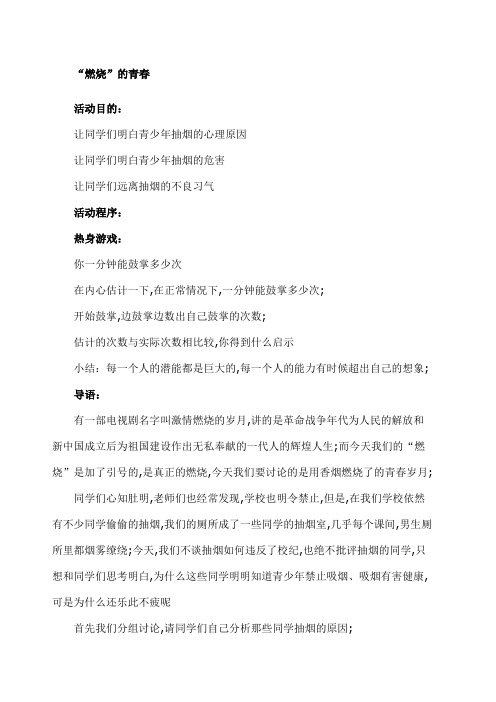 “燃烧”的青春

活动目的:

让同学们明白青少年抽烟的心理原因

让同学们明白青少年抽烟的危害

让同学们远离抽烟的不良习气

活动程序:

热身游戏:

你一分钟能鼓掌多少次

在内心估计一下,在正常情况下,一分钟能鼓掌多少次;

开始鼓掌,边鼓掌边数出自己鼓掌的次数;

估计的次数与实际次数相比较,你得到什么启示

小结:每一个人的潜能都是巨大的,每一个人的能力有时候超出自己的想象;

导语:

有一部电视剧名字叫激情燃烧的岁月,讲的是革命战争年代为人民的解放和新中国成立后为祖国建设作出无私奉献的一代人的辉煌人生;而今天我们的“燃烧”是加了引号的,是真正的燃烧,今天我们要讨论的是用香烟燃烧了的青春岁月;

同学们心知肚明,老师们也经常发现,学校也明令禁止,但是,在我们学校依然有不少同学偷偷的抽烟,我们的厕所成了一些同学的抽烟室,几乎每个课间,男生厕所里都烟雾缭绕;今天,我们不谈抽烟如何违反了校纪,也绝不批评抽烟的同学,只想和同学们思考明白,为什么这些同学明明知道青少年禁止吸烟、吸烟有害健康,可是为什么还乐此不疲呢

首先我们分组讨论,请同学们自己分析那些同学抽烟的原因;